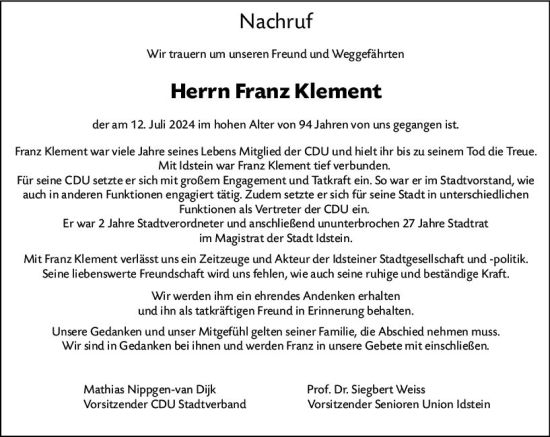 Nachruf

Wir trauern um unseren Freund und Weggefährten

Herrn Franz Klement

der am 12. Juli 2024 im hohen Alter von 94 Jahren von uns gegangen ist.

Franz Klement war viele Jahre seines Lebens Mitglied der CDU und hielt ihr bis zu seinem Tod die Treue. Mit Idstein war Franz Klement tief verbunden.
Für seine CDU setzte er sich mit großem Engagement und Tatkraft ein. So war er im Stadtvorstand, wie auch in anderen Funktionen engagiert tätig. Zudem setzte er sich für seine Stadt in unterschiedlichen Funktionen als Vertreter der CDU ein.
Er war 2 Jahre Stadtverordneter und anschließend ununterbrochen 27 Jahre Stadtrat im Magistrat der Stadt Idstein.

Mit Franz Klement verlässt uns ein Zeitzeuge und Akteur der Idsteiner Stadtgesellschaft und -politik. Seine liebenswerte Freundschaft wird uns fehlen, wie auch seine ruhige und beständige Kraft.

Wir werden ihm ein ehrendes Andenken erhalten und ihn als tatkräftigen Freund in Erinnerung behalten.

Unsere Gedanken und unser Mitgefühl gelten seiner Familie, die Abschied nehmen muss. Wir sind in Gedanken bei ihnen und werden Franz in unsere Gebete mit einschließen.

Mathias Nippgen-van Dijk
Vorsitzender CDU Stadtverband

Prof. Dr. Siegbert Weiss
Vorsitzender Senioren Union Idstein